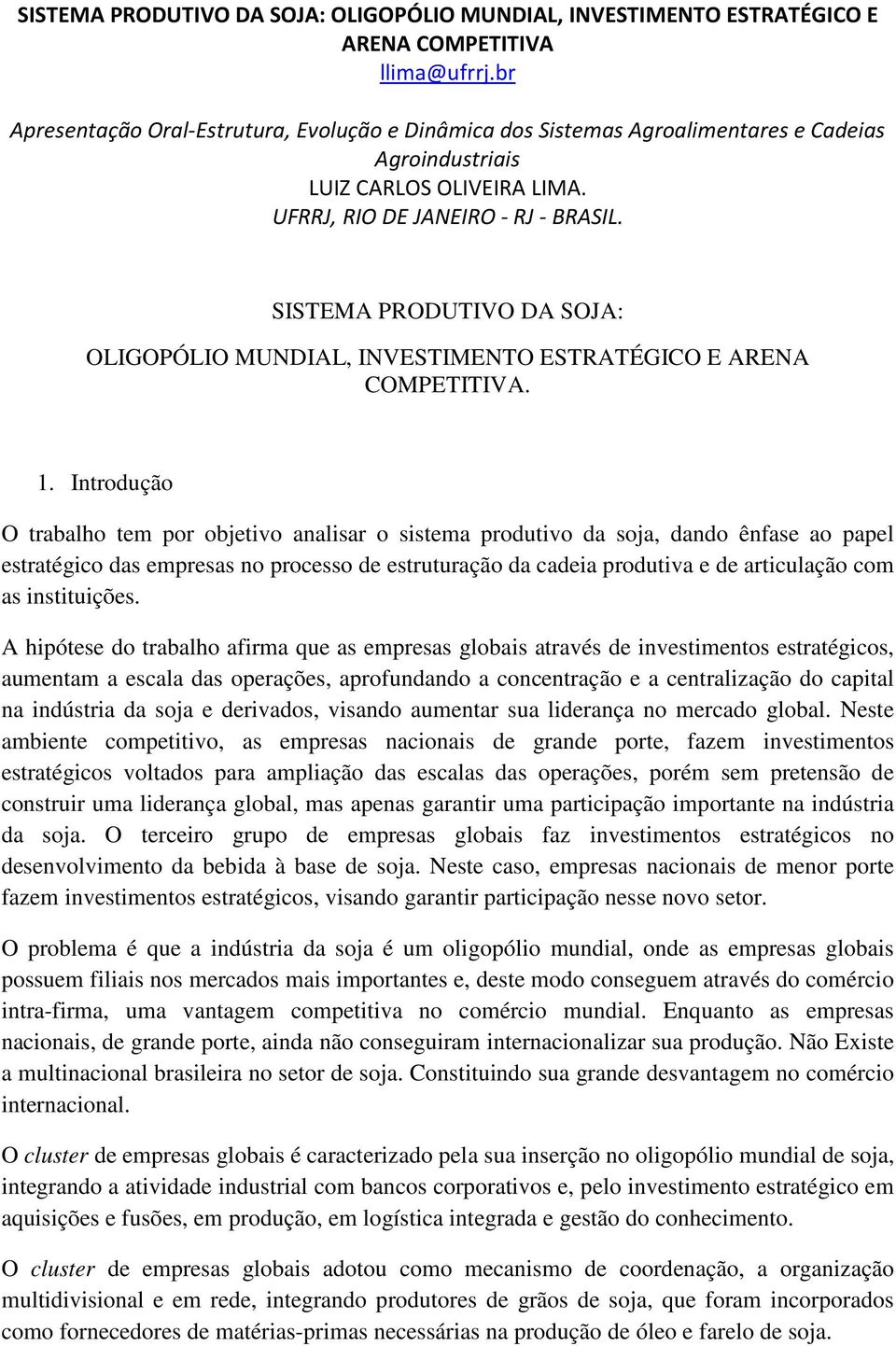 SISTEMA PRODUTIVO DA SOJA: OLIGOPÓLIO MUNDIAL, INVESTIMENTO ESTRATÉGICO E ARENA COMPETITIVA
llima@ufrrj.br

Apresentação Oral-Estrutura, Evolução e Dinâmica dos Sistemas Agroalimentares e Cadeias Agroindustriais
LUIZ CARLOS OLIVEIRA LIMA.
UFRRJ, RIO DE JANEIRO - RJ - BRASIL.

SISTEMA PRODUTIVO DA SOJA:
OLIGOPÓLIO MUNDIAL, INVESTIMENTO ESTRATÉGICO E ARENA COMPETITIVA.

1. Introdução

O trabalho tem por objetivo analisar o sistema produtivo da soja, dando ênfase ao papel estratégico das empresas no processo de estruturação da cadeia produtiva e de articulação com as instituições.

A hipótese do trabalho afirma que as empresas globais através de investimentos estratégicos, aumentam a escala das operações, aprofundando a concentração e a centralização do capital na indústria da soja e derivados, visando aumentar sua liderança no mercado global. Neste ambiente competitivo, as empresas nacionais de grande porte, fazem investimentos estratégicos voltados para ampliação das escalas das operações, porém sem pretensão de construir uma liderança global, mas apenas garantir uma participação importante na indústria da soja. O terceiro grupo de empresas globais faz investimentos estratégicos no desenvolvimento da bebida à base de soja. Neste caso, empresas nacionais de menor porte fazem investimentos estratégicos, visando garantir participação nesse novo setor.

O problema é que a indústria da soja é um oligopólio mundial, onde as empresas globais possuem filiais nos mercados mais importantes e, deste modo conseguem através do comércio intra-firma, uma vantagem competitiva no comércio mundial. Enquanto as empresas nacionais, de grande porte, ainda não conseguiram internacionalizar sua produção. Não Existe a multinacional brasileira no setor de soja. Constituindo sua grande desvantagem no comércio internacional.

O cluster de empresas globais é caracterizado pela sua inserção no oligopólio mundial de soja, integrando a atividade industrial com bancos corporativos e, pelo investimento estratégico em aquisições e fusões, em produção, em logística integrada e gestão do conhecimento.

O cluster de empresas globais adotou como mecanismo de coordenação, a organização multidivisional e em rede, integrando produtores de grãos de soja, que foram incorporados como fornecedores de matérias-primas necessárias na produção de óleo e farelo de soja.